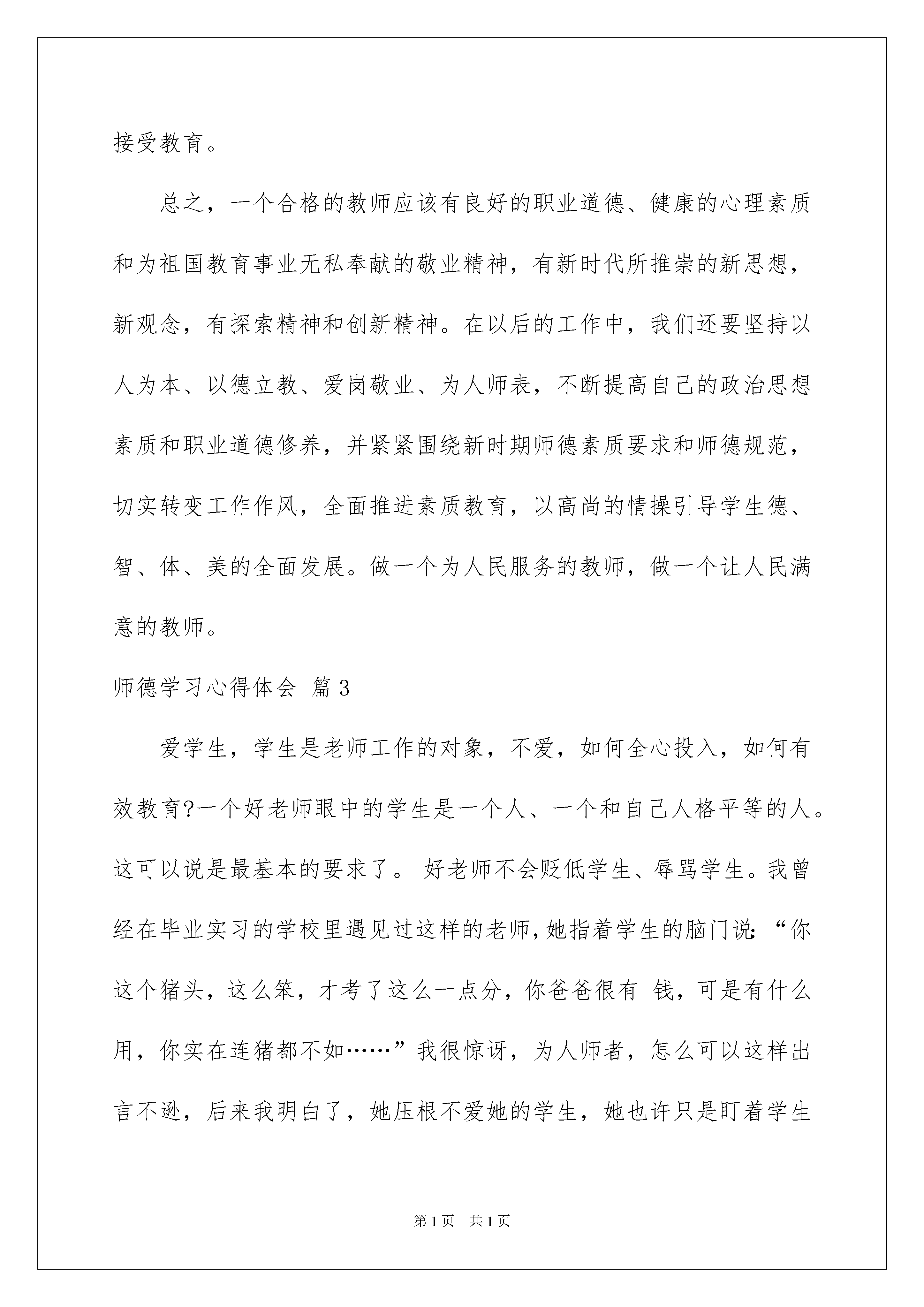 接受教育。

总之，一个合格的教师应该有良好的职业道德、健康的心理素质和为祖国教育事业无私奉献的敬业精神，有新时代所推崇的新思想，新观念，有探索精神和创新精神。在以后的工作中，我们还要坚持以人为本、以德立教、爱岗敬业、为人师表，不断提高自己的政治思想素质和职业道德修养，并紧紧围绕新时期师德素质要求和师德规范，切实转变工作作风，全面推进素质教育，以高尚的情操引导学生德、智、体、美的全面发展。做一个为人民服务的教师，做一个让人民满意的教师。

师德学习心得体会 篇3

爱学生，学生是老师工作的对象，不爱，如何全心投入，如何有效教育?一个好老师眼中的学生是一个人、一个和自己人格平等的人。这可以说是最基本的要求了。 好老师不会贬低学生、辱骂学生。我曾经在毕业实习的学校里遇见过这样的老师，她指着学生的脑门说：“你这个猪头，这么笨，才考了这么一点分，你爸爸很有 钱，可是有什么用，你实在连猪都不如……”我很惊讶，为人师者，怎么可以这样出言不逊，后来我明白了，她压根不爱她的学生，她也许只是盯着学生

第1页 共1页